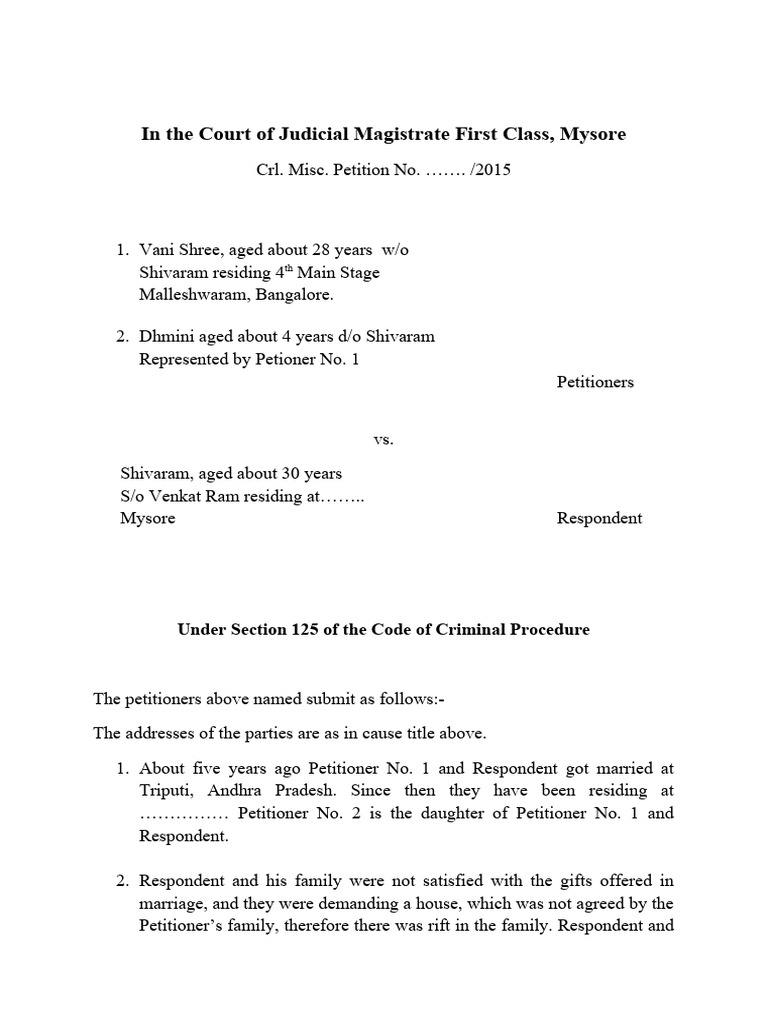 In the Court of Judicial Magistrate First Class, Mysore

Crl. Misc. Petition No. ……. /2015

1. Vani Shree, aged about 28 years w/o Shivaram residing 4$^{th}$ Main Stage Malleshwaram, Bangalore.

2. Dhmini aged about 4 years d/o Shivaram Represented by Petioner No. 1

Petitioners

vs.

Shivaram, aged about 30 years
S/o Venkat Ram residing at……..
Mysore

Respondent

Under Section 125 of the Code of Criminal Procedure

The petitioners above named submit as follows:-

The addresses of the parties are as in cause title above.

1. About five years ago Petitioner No. 1 and Respondent got married at Triputi, Andhra Pradesh. Since then they have been residing at …………… Petitioner No. 2 is the daughter of Petitioner No. 1 and Respondent.

2. Respondent and his family were not satisfied with the gifts offered in marriage, and they were demanding a house, which was not agreed by the Petitioner's family, therefore there was rift in the family. Respondent and